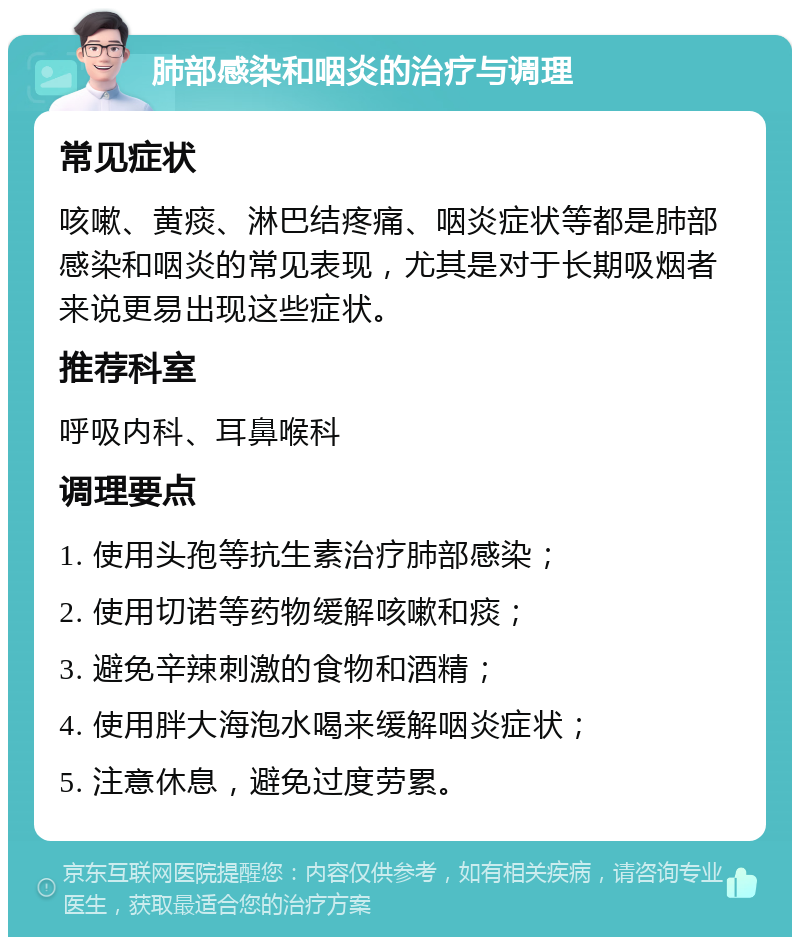 肺部感染和咽炎的治疗与调理

常见症状

咳嗽、黄痰、淋巴结疼痛、咽炎症状等都是肺部感染和咽炎的常见表现，尤其是对于长期吸烟者来说更易出现这些症状。

推荐科室

呼吸内科、耳鼻喉科

调理要点

1. 使用头孢等抗生素治疗肺部感染；

2. 使用切诺等药物缓解咳嗽和痰；

3. 避免辛辣刺激的食物和酒精；

4. 使用胖大海泡水喝来缓解咽炎症状；

5. 注意休息，避免过度劳累。

京东互联网医院提醒您：内容仅供参考，如有相关疾病，请咨询专业医生，获取最适合您的治疗方案